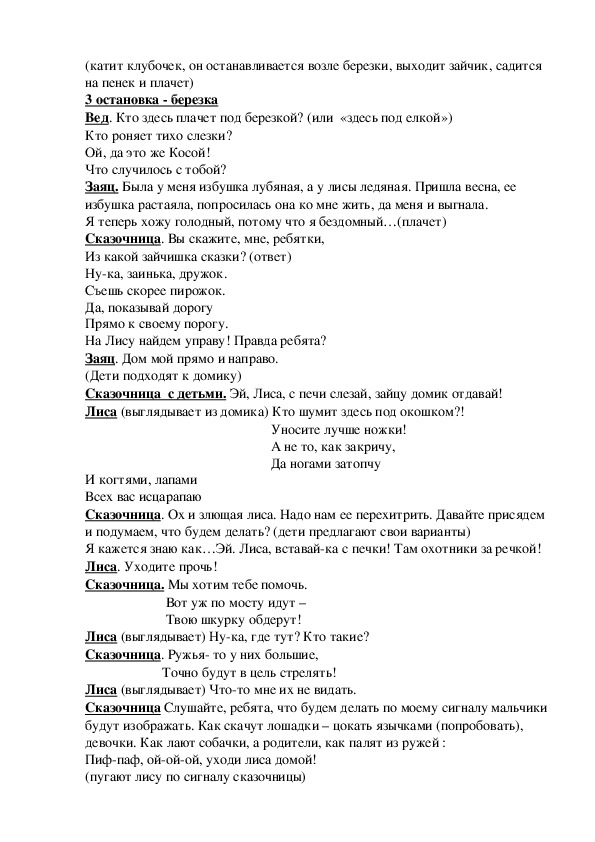 (катит клубочек, он останавливается возле березки, выходит зайчик, садится на пенек и плачет)
3 остановка - березка
Вед. Кто здесь плачет под березкой? (или «здесь под елкой»)
Кто роняет тихо слезки?
Ой, да это же Косой!
Что случилось с тобой?
Заяц. Была у меня избушка лубяная, а у лисы ледяная. Пришла весна, ее избушка растаяла, попросилась она ко мне жить, да меня и выгнала.
Я теперь хожу голодный, потому что я бездомный…(плачет)
Сказочница. Вы скажите, мне, ребятки,
Из какой зайчишка сказки? (ответ)
Ну-ка, заинька, дружок.
Съешь скорее пирожок.
Да, показывай дорогу
Прямо к своему порогу.
На Лису найдем управу! Правда ребята?
Заяц. Дом мой прямо и направо.
(Дети подходят к домику)
Сказочница с детьми. Эй, Лиса, с печи слезай, зайцу домик отдавай!
Лиса (выглядывает из домика) Кто шумит здесь под окошком?!
Уносите лучше ножки!
А не то, как закричу,
Да ногами затопчу
И когтями, лапами
Всех вас исцарапаю
Сказочница. Ох и злющая лиса. Надо нам ее перехитрить. Давайте присядем и подумаем, что будем делать? (дети предлагают свои варианты)
Я кажется знаю как…Эй. Лиса, вставай-ка с печки! Там охотники за речкой!
Лиса. Уходите прочь!
Сказочница. Мы хотим тебе помочь.
Вот уж по мосту идут –
Твою шкурку обдерут!
Лиса (выглядывает) Ну-ка, где тут? Кто такие?
Сказочница. Ружья- то у них большие,
Точно будут в цель стрелять!
Лиса (выглядывает) Что-то мне их не видать.
Сказочница Слушайте, ребята, что будем делать по моему сигналу мальчики будут изображать. Как скачут лошадки – цокать язычками (попробовать), девочки. Как лают собачки, а родители, как палят из ружей :
Пиф-паф, ой-ой-ой, уходи лиса домой!
(пугают лису по сигналу сказочницы)